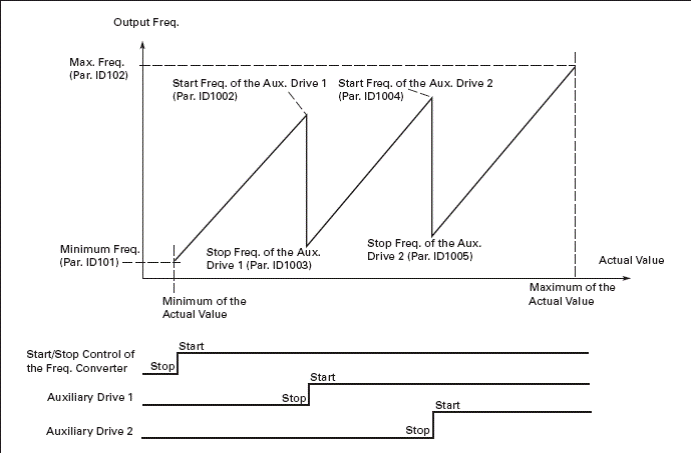 Output Freq.

Max. Freq.
(Par. ID102)

Start Freq. of the Aux. Drive 1
(Par. ID1002)

Start Freq. of the Aux. Drive 2
(Par. ID1004)

Minimum Freq.
(Par. ID101)

Stop Freq. of the Aux. Drive 1 (Par. ID1003)

Stop Freq. of the Aux. Drive 2 (Par. ID1005)

Actual Value

Minimum of the Actual Value

Maximum of the Actual Value

Start/Stop Control of the Freq. Converter

Stop

Start

Auxiliary Drive 1

Stop

Start

Auxiliary Drive 2

Stop

Start